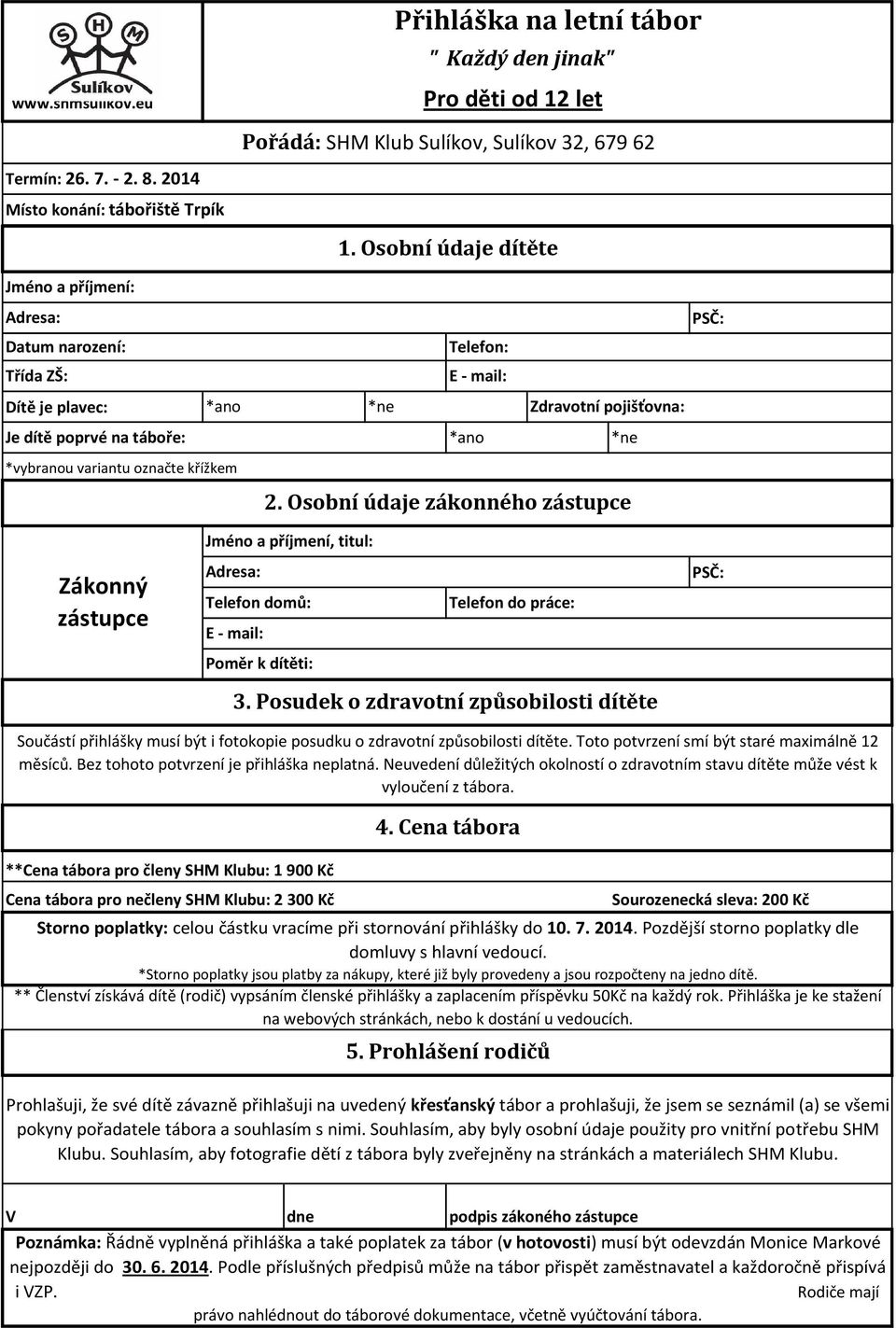 S H M
Sulíkov
www.shmsulikov.eu

Přihláška na letní tábor
" Každý den jinak"
Pro děti od 12 let

Pořádá: SHM Klub Sulíkov, Sulíkov 32, 679 62

Termín: 26. 7. - 2. 8. 2014
Místo konání: tábořiště Trpík

1. Osobní údaje dítěte

Jméno a příjmení:
Adresa:
PSČ:
Datum narození:
Telefon:
Třída ZŠ:
E - mail:
Dítě je plavec: *ano *ne Zdravotní pojišťovna:
Je dítě poprvé na táboře: *ano *ne
*vybranou variantu označte křížkem

2. Osobní údaje zákonného zástupce

Zákonný zástupce
Jméno a příjmení, titul:
Adresa:
PSČ:
Telefon domů:
Telefon do práce:
E - mail:
Poměr k dítěti:

3. Posudek o zdravotní způsobilosti dítěte

Součástí přihlášky musí být i fotokopie posudku o zdravotní způsobilosti dítěte. Toto potvrzení smí být staré maximálně 12 měsíců. Bez tohoto potvrzení je přihláška neplatná. Neuvedení důležitých okolností o zdravotním stavu dítěte může vést k vyloučení z tábora.

4. Cena tábora

**Cena tábora pro členy SHM Klubu: 1 900 Kč
Cena tábora pro nečleny SHM Klubu: 2 300 Kč
Sourozenecká sleva: 200 Kč

Storno poplatky: celou částku vracíme při stornování přihlášky do 10. 7. 2014. Pozdější storno poplatky dle domluvy s hlavní vedoucí.
*Storno poplatky jsou platby za nákupy, které již byly provedeny a jsou rozpočteny na jedno dítě.
** Členství získává dítě (rodič) vypsáním členské přihlášky a zaplacením příspěvku 50Kč na každý rok. Přihláška je ke stažení na webových stránkách, nebo k dostání u vedoucích.

5. Prohlášení rodičů

Prohlašuji, že své dítě závazně přihlašuji na uvedený křesťanský tábor a prohlašuji, že jsem se seznámil (a) se všemi pokyny pořadatele tábora a souhlasím s nimi. Souhlasím, aby byly osobní údaje použity pro vnitřní potřebu SHM Klubu. Souhlasím, aby fotografie dětí z tábora byly zveřejněny na stránkách a materiálech SHM Klubu.

V
dne
podpis zákoného zástupce

Poznámka: Řádně vyplněná přihláška a také poplatek za tábor (v hotovosti) musí být odevzdán Monice Markové nejpozději do 30. 6. 2014. Podle příslušných předpisů může na tábor přispět zaměstnavatel a každoročně přispívá i VZP. Rodiče mají právo nahlédnout do táborové dokumentace, včetně vyúčtování tábora.